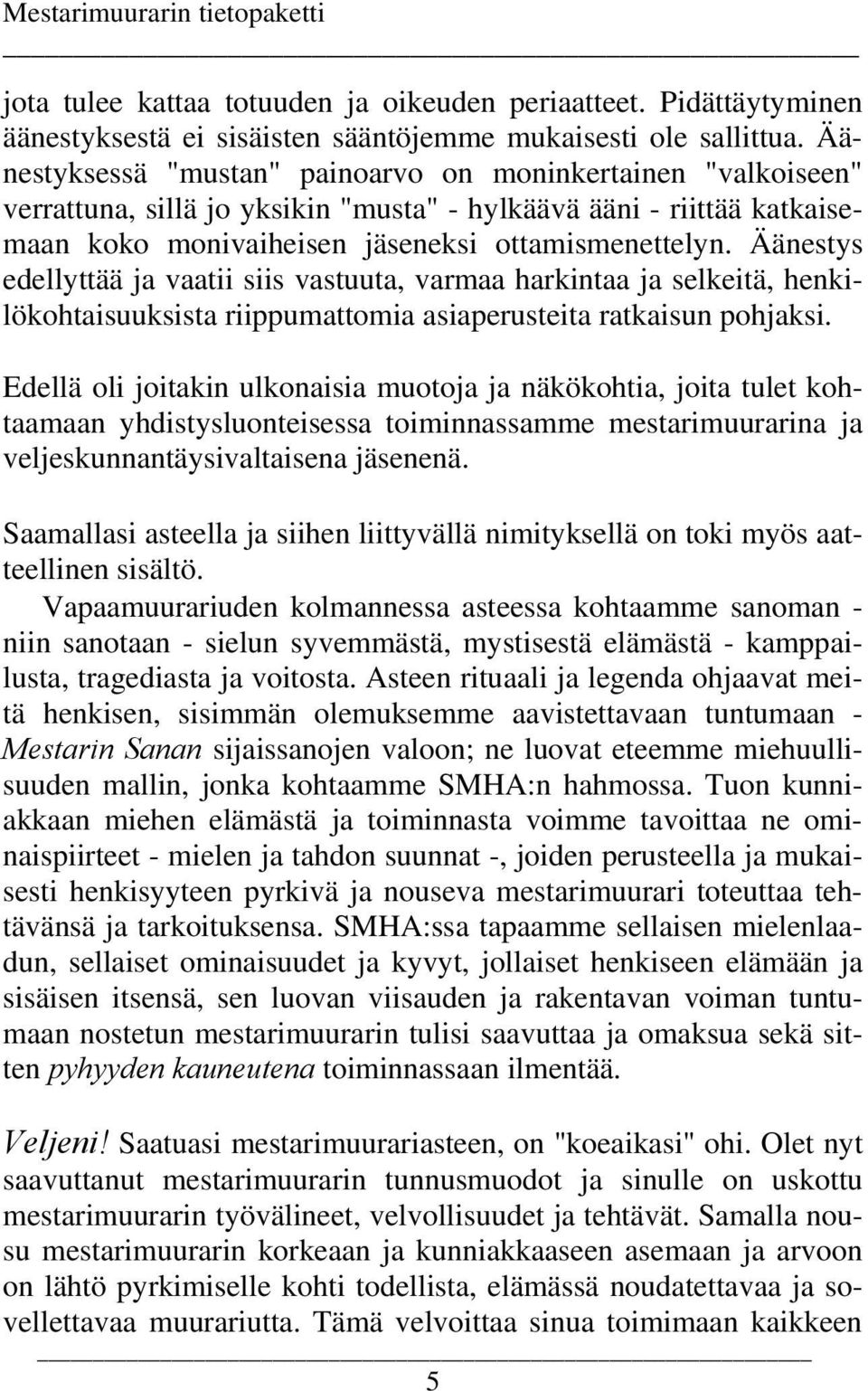 Mestarimuurarin tietopaketti

jota tulee kattaa totuuden ja oikeuden periaatteet. Pidättäytyminen äänestyksestä ei sisäisten sääntöjemme mukaisesti ole sallittua. Äänestyksessä "mustan" painoarvo on moninkertainen "valkoiseen" verrattuna, sillä jo yksikin "musta" - hylkäävä ääni - riittää katkaisemaan koko monivaiheisen jäseneksi ottamismenettelyn. Äänestys edellyttää ja vaatii siis vastuuta, varmaa harkintaa ja selkeitä, henkilökohtaisuuksista riippumattomia asiaperusteita ratkaisun pohjaksi.

Edellä oli joitakin ulkonaisia muotoja ja näkökohtia, joita tulet kohtaamaan yhdistysluonteisessa toiminnassamme mestarimuurarina ja veljeskunnantäysivaltaisena jäsenenä.

Saamallasi asteella ja siihen liittyvällä nimityksellä on toki myös aatteellinen sisältö.

Vapaamuurariuden kolmannessa asteessa kohtaamme sanoman - niin sanotaan - sielun syvemmästä, mystisestä elämästä - kamppailusta, tragediasta ja voitosta. Asteen rituaali ja legenda ohjaavat meitä henkisen, sisimmän olemuksemme aavistettavaan tuntumaan - Mestarin Sanan sijaissanojen valoon; ne luovat eteemme miehuullisuuden mallin, jonka kohtaamme SMHA:n hahmossa. Tuon kunniakkaan miehen elämästä ja toiminnasta voimme tavoittaa ne ominaispiirteet - mielen ja tahdon suunnat -, joiden perusteella ja mukaisesti henkisyyteen pyrkivä ja nouseva mestarimuurari toteuttaa tehtävänsä ja tarkoituksensa. SMHA:ssa tapaamme sellaisen mielenlaadun, sellaiset ominaisuudet ja kyvyt, jollaiset henkiseen elämään ja sisäisen itsensä, sen luovan viisauden ja rakentavan voiman tuntumaan nostetun mestarimuurarin tulisi saavuttaa ja omaksua sekä sitten pyhyyden kauneutena toiminnassaan ilmentää.

Veljeni! Saatuasi mestarimuurariasteen, on "koeaikasi" ohi. Olet nyt saavuttanut mestarimuurarin tunnusmuodot ja sinulle on uskottu mestarimuurarin työvälineet, velvollisuudet ja tehtävät. Samalla nousu mestarimuurarin korkeaan ja kunniakkaaseen asemaan ja arvoon on lähtö pyrkimiselle kohti todellista, elämässä noudatettavaa ja sovellettavaa muurariutta. Tämä velvoittaa sinua toimimaan kaikkeen

5